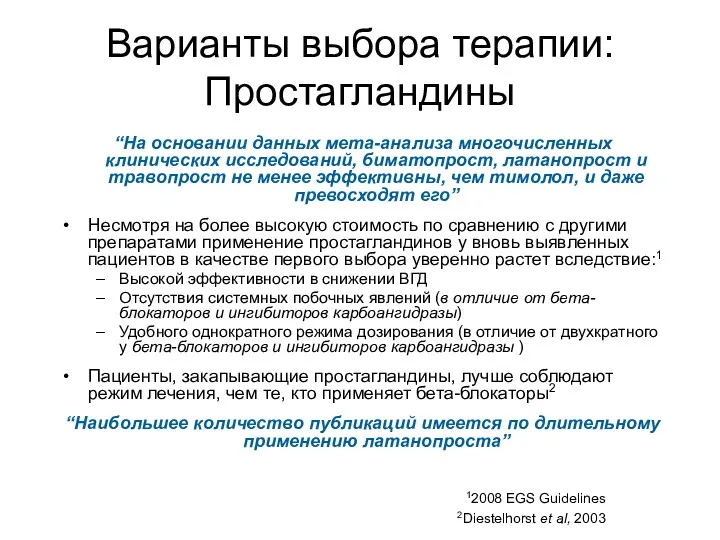 Варианты выбора терапии: Простагландины

“На основании данных мета-анализа многочисленных клинических исследований, биматопрост, латанопрост и травопрост не менее эффективны, чем тимолол, и даже превосходят его”

• Несмотря на более высокую стоимость по сравнению с другими препаратами применение простагландинов у вновь выявленных пациентов в качестве первого выбора уверенно растет вследствие:$^1$
  – Высокой эффективности в снижении ВГД
  – Отсутствия системных побочных явлений (в отличие от бета-блокаторов и ингибиторов карбоангидразы)
  – Удобного однократного режима дозирования (в отличие от двухкратного у бета-блокаторов и ингибиторов карбоангидразы )

• Пациенты, закапывающие простагландины, лучше соблюдают режим лечения, чем те, кто применяет бета-блокаторы$^2$

“Наибольшее количество публикаций имеется по длительному применению латанопроста”

$^1$2008 EGS Guidelines
$^2$Diestelhorst et al, 2003